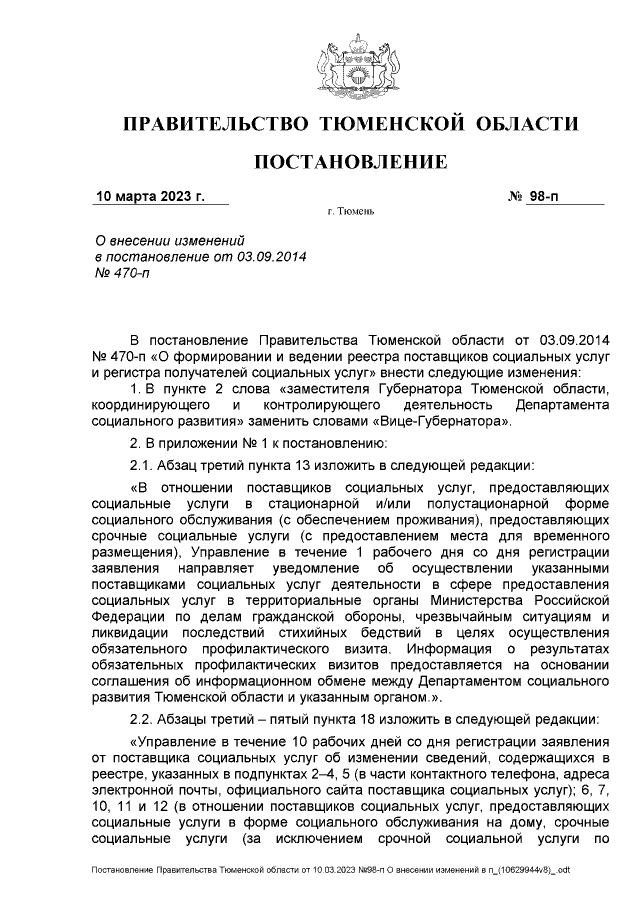 ПРАВИТЕЛЬСТВО ТЮМЕНСКОЙ ОБЛАСТИ

ПОСТАНОВЛЕНИЕ

10 марта 2023 г. № 98-п

г. Тюмень

О внесении изменений в постановление от 03.09.2014 № 470-п

В постановление Правительства Тюменской области от 03.09.2014 № 470-п «О формировании и ведении реестра поставщиков социальных услуг и регистра получателей социальных услуг» внести следующие изменения:

1. В пункте 2 слова «заместителя Губернатора Тюменской области, координирующего и контролирующего деятельность Департамента социального развития» заменить словами «Вице-Губернатора».

2. В приложении № 1 к постановлению:

2.1. Абзац третий пункта 13 изложить в следующей редакции:

«В отношении поставщиков социальных услуг, предоставляющих социальные услуги в стационарной и/или полустационарной форме социального обслуживания (с обеспечением проживания), предоставляющих срочные социальные услуги (с предоставлением места для временного размещения), Управление в течение 1 рабочего дня со дня регистрации заявления направляет уведомление об осуществлении указанными поставщиками социальных услуг деятельности в сфере предоставления социальных услуг в территориальные органы Министерства Российской Федерации по делам гражданской обороны, чрезвычайным ситуациям и ликвидации последствий стихийных бедствий в целях осуществления обязательного профилактического визита. Информация о результатах обязательных профилактических визитов предоставляется на основании соглашения об информационном обмене между Департаментом социального развития Тюменской области и указанным органом.».

2.2. Абзацы третий – пятый пункта 18 изложить в следующей редакции:

«Управление в течение 10 рабочих дней со дня регистрации заявления от поставщика социальных услуг об изменении сведений, содержащихся в реестре, указанных в подпунктах 2–4, 5 (в части контактного телефона, адреса электронной почты, официального сайта поставщика социальных услуг); 6, 7, 10, 11 и 12 (в отношении поставщиков социальных услуг, предоставляющих социальные услуги в форме социального обслуживания на дому, срочные социальные услуги (за исключением срочной социальной услуги по

Постановление Правительства Тюменской области от 10.03.2023 №98-п О внесении изменений в п_(10629944v8)_.odt